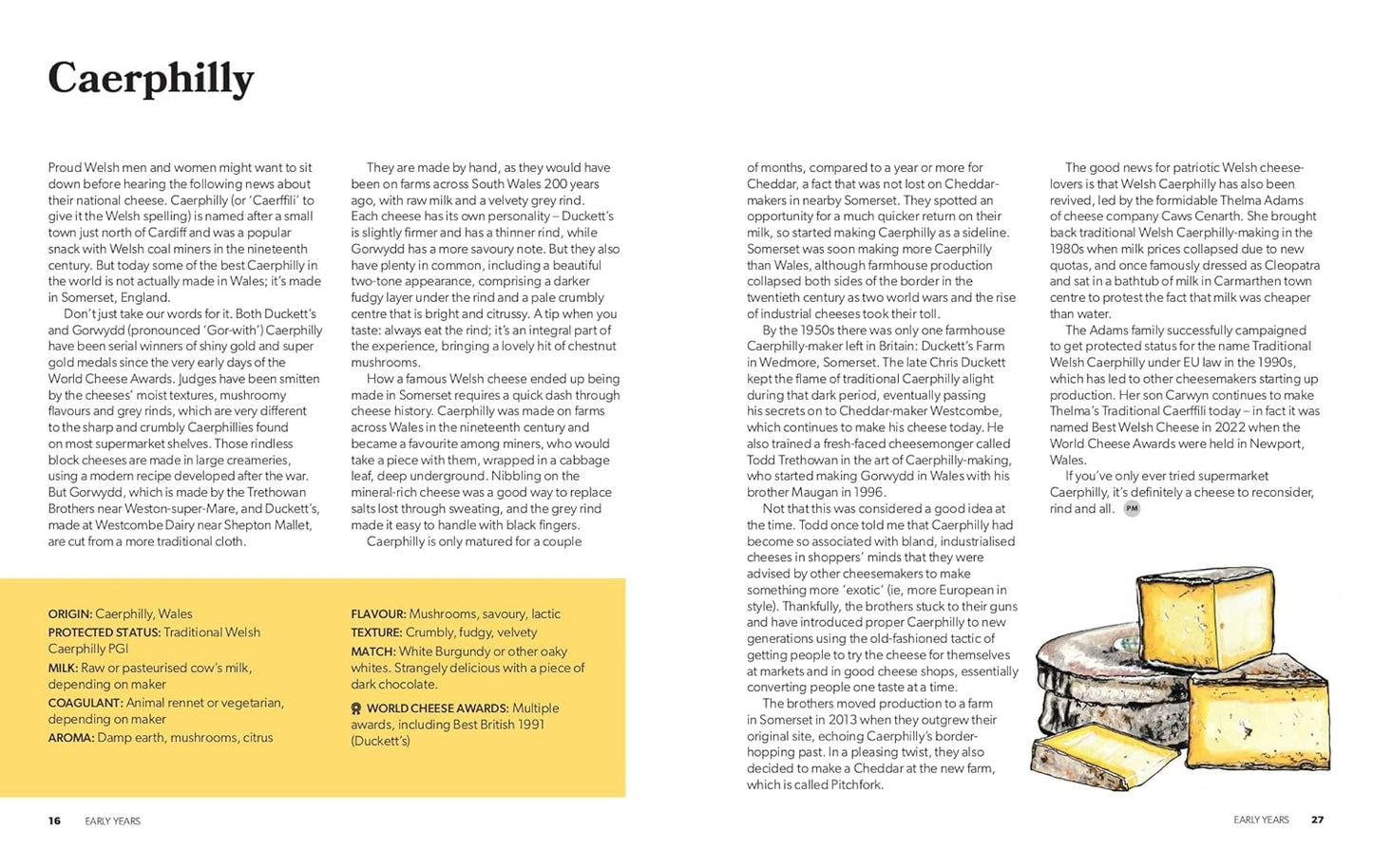 Caerphilly

Proud Welsh men and women might want to sit down before hearing the following news about their national cheese. Caerphilly (or 'Caerffili' to give it the Welsh spelling) is named after a small town just north of Cardiff and was a popular snack with Welsh coal miners in the nineteenth century. But today some of the best Caerphilly in the world is not actually made in Wales; it's made in Somerset, England.

Don't just take our words for it. Both Duckett's and Gorwydd (pronounced 'Gor-with') Caerphilly have been serial winners of shiny gold and super gold medals since the very early days of the World Cheese Awards. Judges have been smitten by the cheeses' moist textures, mushroomy flavours and grey rinds, which are very different to the sharp and crumbly Caerphillies found on most supermarket shelves. Those rindless block cheeses are made in large creameries, using a modern recipe developed after the war. But Gorwydd, which is made by the Trethowan Brothers near Weston-super-Mare, and Duckett's, made at Westcombe Dairy near Shepton Mallet, are cut from a more traditional cloth.

They are made by hand, as they would have been on farms across South Wales 200 years ago, with raw milk and a velvety grey rind. Each cheese has its own personality – Duckett's is slightly firmer and has a thinner rind, while Gorwydd has a more savoury note. But they also have plenty in common, including a beautiful two-tone appearance, comprising a darker fudgy layer under the rind and a pale crumbly centre that is bright and citrussy. A tip when you taste: always eat the rind; it's an integral part of the experience, bringing a lovely hit of chestnut mushrooms.

How a famous Welsh cheese ended up being made in Somerset requires a quick dash through cheese history. Caerphilly was made on farms across Wales in the nineteenth century and became a favourite among miners, who would take a piece with them, wrapped in a cabbage leaf, deep underground. Nibbling on the mineral-rich cheese was a good way to replace salts lost through sweating, and the grey rind made it easy to handle with black fingers.

Caerphilly is only matured for a couple of months, compared to a year or more for Cheddar, a fact that was not lost on Cheddar-makers in nearby Somerset. They spotted an opportunity for a much quicker return on their milk, so started making Caerphilly as a sideline. Somerset was soon making more Caerphilly than Wales, although farmhouse production collapsed both sides of the border in the twentieth century as two world wars and the rise of industrial cheeses took their toll.

By the 1950s there was only one farmhouse Caerphilly-maker left in Britain: Duckett's Farm in Wedmore, Somerset. The late Chris Duckett kept the flame of traditional Caerphilly alight during that dark period, eventually passing his secrets on to Cheddar-maker Westcombe, which continues to make his cheese today. He also trained a fresh-faced cheesemonger called Todd Trethowan in the art of Caerphilly-making, who started making Gorwydd in Wales with his brother Maugan in 1996.

Not that this was considered a good idea at the time. Todd once told me that Caerphilly had become so associated with bland, industrialised cheeses in shoppers' minds that they were advised by other cheesemakers to make something more 'exotic' (ie, more European in style). Thankfully, the brothers stuck to their guns and have introduced proper Caerphilly to new generations using the old-fashioned tactic of getting people to try the cheese for themselves at markets and in good cheese shops, essentially converting people one taste at a time.

The brothers moved production to a farm in Somerset in 2013 when they outgrew their original site, echoing Caerphilly's border-hopping past. In a pleasing twist, they also decided to make a Cheddar at the new farm, which is called Pitchfork.

The good news for patriotic Welsh cheese-lovers is that Welsh Caerphilly has also been revived, led by the formidable Thelma Adams of cheese company Caws Cenarth. She brought back traditional Welsh Caerphilly-making in the 1980s when milk prices collapsed due to new quotas, and once famously dressed as Cleopatra and sat in a bathtub of milk in Carmarthen town centre to protest the fact that milk was cheaper than water.

The Adams family successfully campaigned to get protected status for the name Traditional Welsh Caerphilly under EU law in the 1990s, which has led to other cheesemakers starting up production. Her son Carwyn continues to make Thelma's Traditional Caerffili today – in fact it was named Best Welsh Cheese in 2022 when the World Cheese Awards were held in Newport, Wales.

If you've only ever tried supermarket Caerphilly, it's definitely a cheese to reconsider, rind and all. PM

ORIGIN: Caerphilly, Wales
PROTECTED STATUS: Traditional Welsh Caerphilly PGI
MILK: Raw or pasteurised cow's milk, depending on maker
COAGULANT: Animal rennet or vegetarian, depending on maker
AROMA: Damp earth, mushrooms, citrus

FLAVOUR: Mushrooms, savoury, lactic
TEXTURE: Crumbly, fudgy, velvety
MATCH: White Burgundy or other oaky whites. Strangely delicious with a piece of dark chocolate.
WORLD CHEESE AWARDS: Multiple awards, including Best British 1991 (Duckett's)

16 EARLY YEARS

EARLY YEARS 27